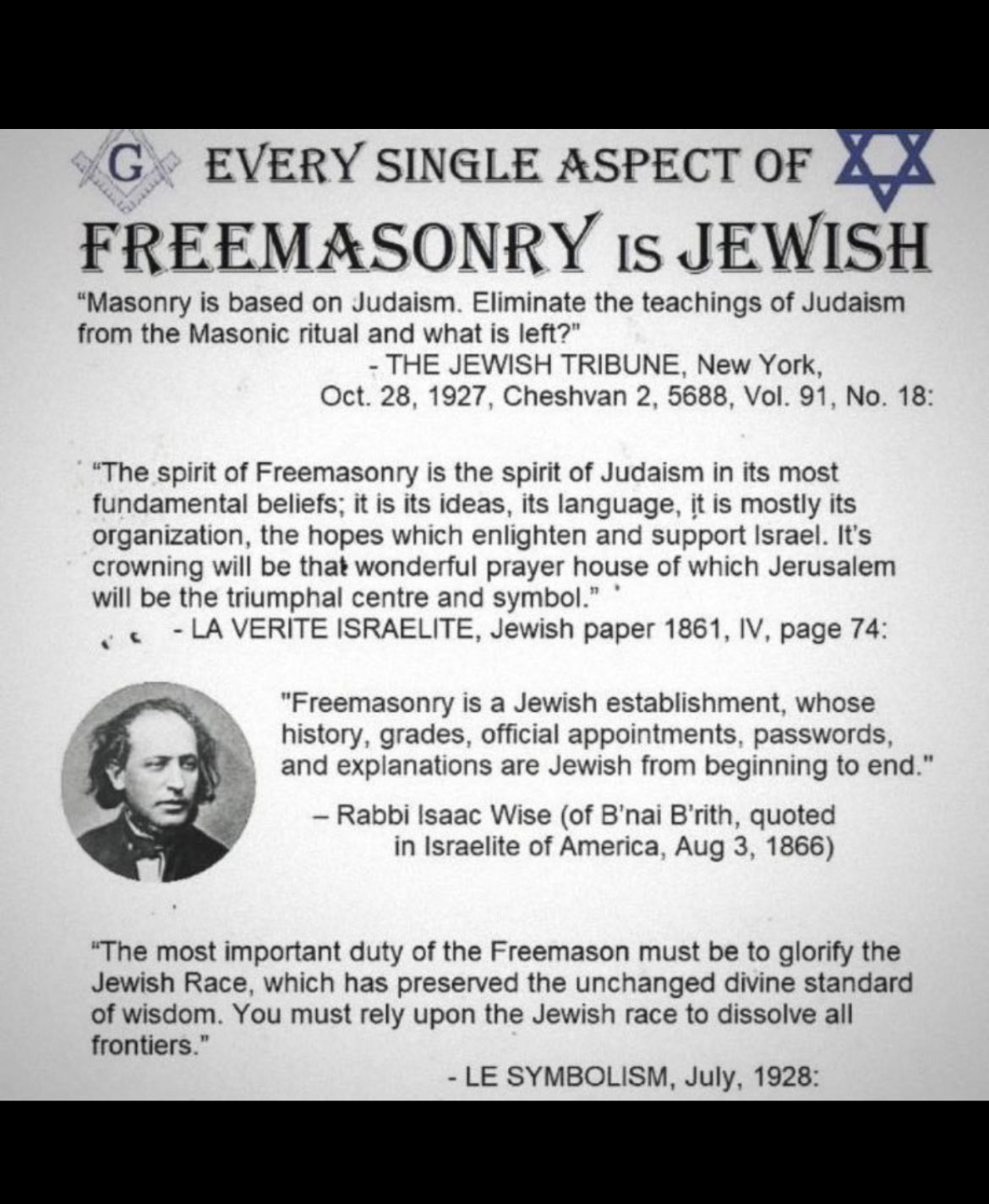 G EVERY SINGLE ASPECT OF
FREEMASONRY IS JEWISH

"Masonry is based on Judaism. Eliminate the teachings of Judaism from the Masonic ritual and what is left?"
- THE JEWISH TRIBUNE, New York, Oct. 28, 1927, Cheshvan 2, 5688, Vol. 91, No. 18:

"The spirit of Freemasonry is the spirit of Judaism in its most fundamental beliefs; it is its ideas, its language, it is mostly its organization, the hopes which enlighten and support Israel. It's crowning will be that wonderful prayer house of which Jerusalem will be the triumphal centre and symbol."
- LA VERITE ISRAELITE, Jewish paper 1861, IV, page 74:

"Freemasonry is a Jewish establishment, whose history, grades, official appointments, passwords, and explanations are Jewish from beginning to end."
– Rabbi Isaac Wise (of B'nai B'rith, quoted in Israelite of America, Aug 3, 1866)

"The most important duty of the Freemason must be to glorify the Jewish Race, which has preserved the unchanged divine standard of wisdom. You must rely upon the Jewish race to dissolve all frontiers."
- LE SYMBOLISM, July, 1928: